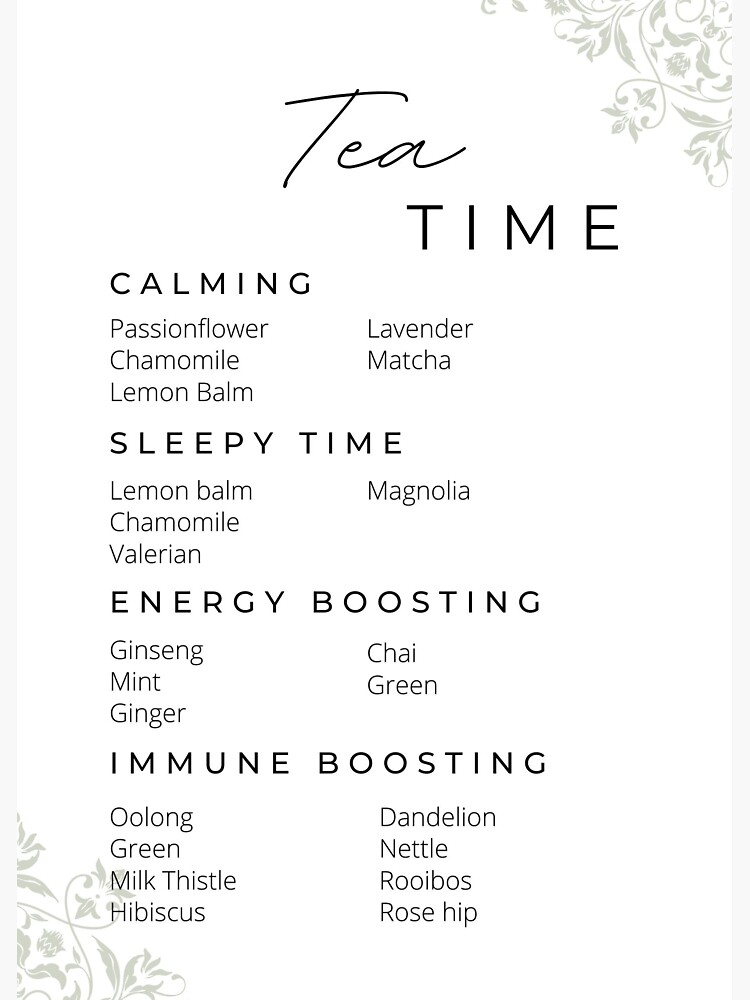 Tea
TIME

CALMING

Passionflower
Chamomile
Lemon Balm

Lavender
Matcha

SLEEPY TIME

Lemon balm
Chamomile
Valerian

Magnolia

ENERGY BOOSTING

Ginseng
Mint
Ginger

Chai
Green

IMMUNE BOOSTING

Oolong
Green
Milk Thistle
Hibiscus

Dandelion
Nettle
Rooibos
Rose hip